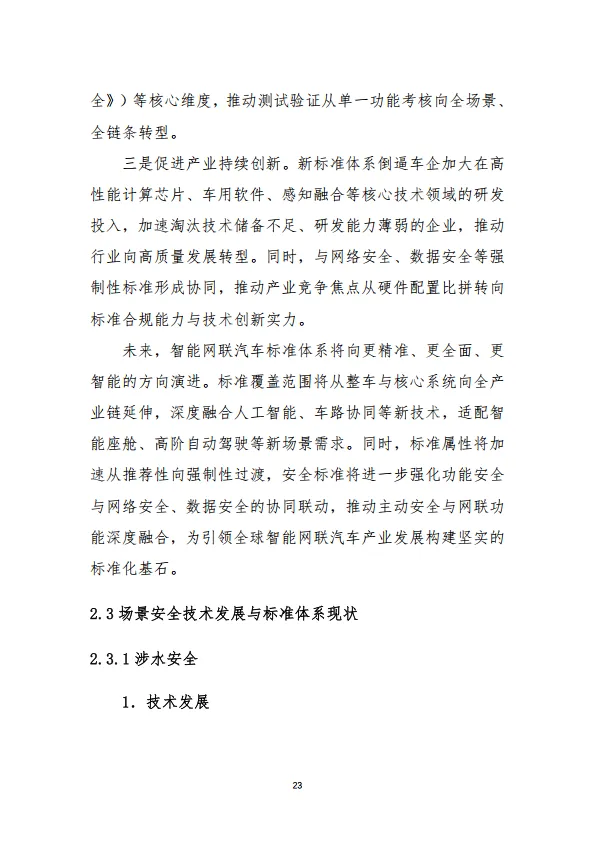 全》）等核心维度，推动测试验证从单一功能考核向全场景、全链条转型。

三是促进产业持续创新。新标准体系倒逼车企加大在高性能计算芯片、车用软件、感知融合等核心技术领域的研发投入，加速淘汰技术储备不足、研发能力薄弱的企业，推动行业向高质量发展转型。同时，与网络安全、数据安全等强制性标准形成协同，推动产业竞争焦点从硬件配置比拼转向标准合规能力与技术创新实力。

未来，智能网联汽车标准体系将向更精准、更全面、更智能的方向演进。标准覆盖范围将从整车与核心系统向全产业链延伸，深度融合人工智能、车路协同等新技术，适配智能座舱、高阶自动驾驶等新场景需求。同时，标准属性将加速从推荐性向强制性过渡，安全标准将进一步强化功能安全与网络安全、数据安全的协同联动，推动主动安全与网联功能深度融合，为引领全球智能网联汽车产业发展构建坚实的标准化基石。

2.3 场景安全技术发展与标准体系现状

2.3.1 涉水安全

1. 技术发展

23